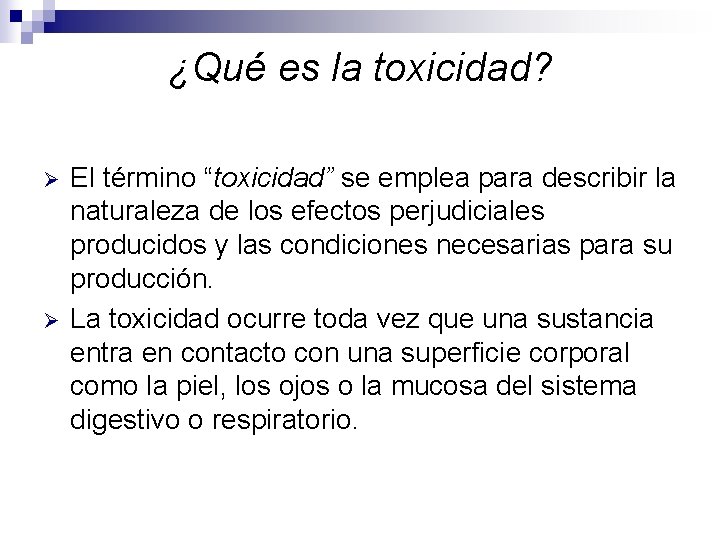 ¿Qué es la toxicidad?

➢ El término "toxicidad" se emplea para describir la naturaleza de los efectos perjudiciales producidos y las condiciones necesarias para su producción.

➢ La toxicidad ocurre toda vez que una sustancia entra en contacto con una superficie corporal como la piel, los ojos o la mucosa del sistema digestivo o respiratorio.